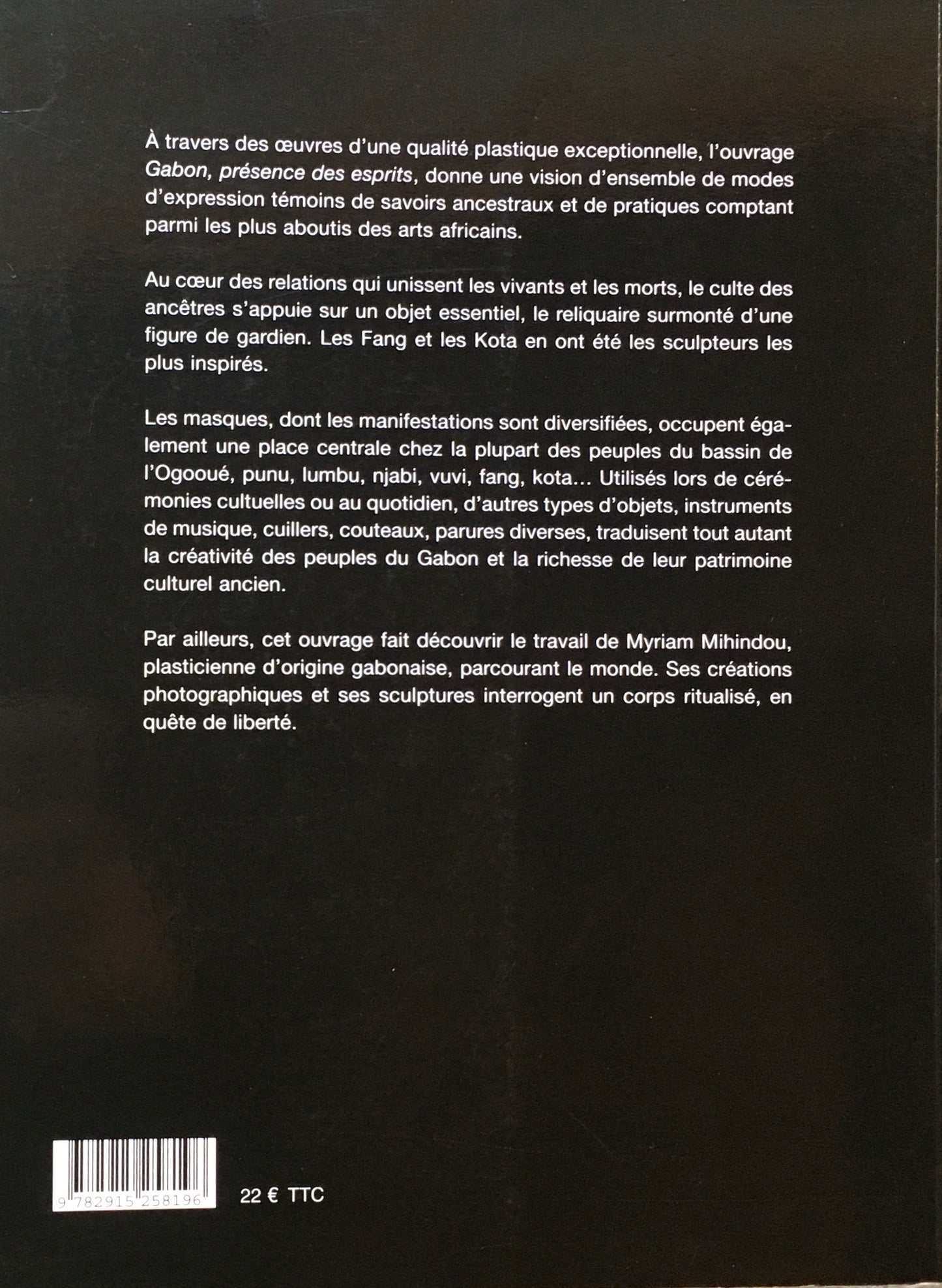 À travers des œuvres d'une qualité plastique exceptionnelle, l'ouvrage Gabon, présence des esprits, donne une vision d'ensemble de modes d'expression témoins de savoirs ancestraux et de pratiques comptant parmi les plus aboutis des arts africains.

Au cœur des relations qui unissent les vivants et les morts, le culte des ancêtres s'appuie sur un objet essentiel, le reliquaire surmonté d'une figure de gardien. Les Fang et les Kota en ont été les sculpteurs les plus inspirés.

Les masques, dont les manifestations sont diversifiées, occupent également une place centrale chez la plupart des peuples du bassin de l'Ogooué, punu, lumbu, njabi, vuvi, fang, kota… Utilisés lors de cérémonies cultuelles ou au quotidien, d'autres types d'objets, instruments de musique, cuillers, couteaux, parures diverses, traduisent tout autant la créativité des peuples du Gabon et la richesse de leur patrimoine culturel ancien.

Par ailleurs, cet ouvrage fait découvrir le travail de Myriam Mihindou, plasticienne d'origine gabonaise, parcourant le monde. Ses créations photographiques et ses sculptures interrogent un corps ritualisé, en quête de liberté.

9 782915 258196

22 € TTC